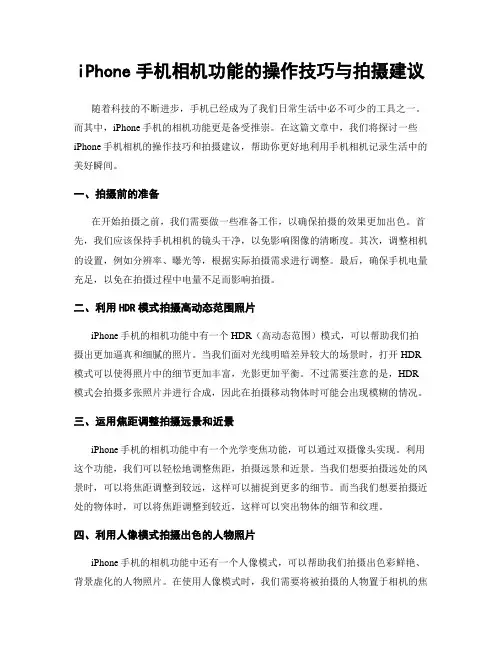 iPhone 手机相机功能的操作技巧与拍摄建议

随着科技的不断进步，手机已经成为了我们日常生活中必不可少的工具之一。而其中，iPhone 手机的相机功能更是备受推崇。在这篇文章中，我们将探讨一些 iPhone 手机相机的操作技巧和拍摄建议，帮助你更好地利用手机相机记录生活中的美好瞬间。

一、拍摄前的准备

在开始拍摄之前，我们需要做一些准备工作，以确保拍摄的效果更加出色。首先，我们应该保持手机相机的镜头干净，以免影响图像的清晰度。其次，调整相机的设置，例如分辨率、曝光等，根据实际拍摄需求进行调整。最后，确保手机电量充足，以免在拍摄过程中电量不足而影响拍摄。

二、利用 HDR 模式拍摄高动态范围照片

iPhone 手机的相机功能中有一个 HDR（高动态范围）模式，可以帮助我们拍摄出更加逼真和细腻的照片。当我们面对光线明暗差异较大的场景时，打开 HDR 模式可以使得照片中的细节更加丰富，光影更加平衡。不过需要注意的是，HDR 模式会拍摄多张照片并进行合成，因此在拍摄移动物体时可能会出现模糊的情况。

三、运用焦距调整拍摄远景和近景

iPhone 手机的相机功能中有一个光学变焦功能，可以通过双摄像头实现。利用这个功能，我们可以轻松地调整焦距，拍摄远景和近景。当我们想要拍摄远处的风景时，可以将焦距调整到较远，这样可以捕捉到更多的细节。而当我们想要拍摄近处的物体时，可以将焦距调整到较近，这样可以突出物体的细节和纹理。

四、利用人像模式拍摄出色的人物照片

iPhone 手机的相机功能中还有一个人像模式，可以帮助我们拍摄出色彩鲜艳、背景虚化的人物照片。在使用人像模式时，我们需要将被拍摄的人物置于相机的焦